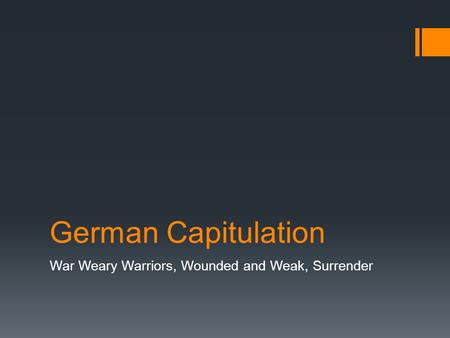 German Capitulation

War Weary Warriors, Wounded and Weak, Surrender